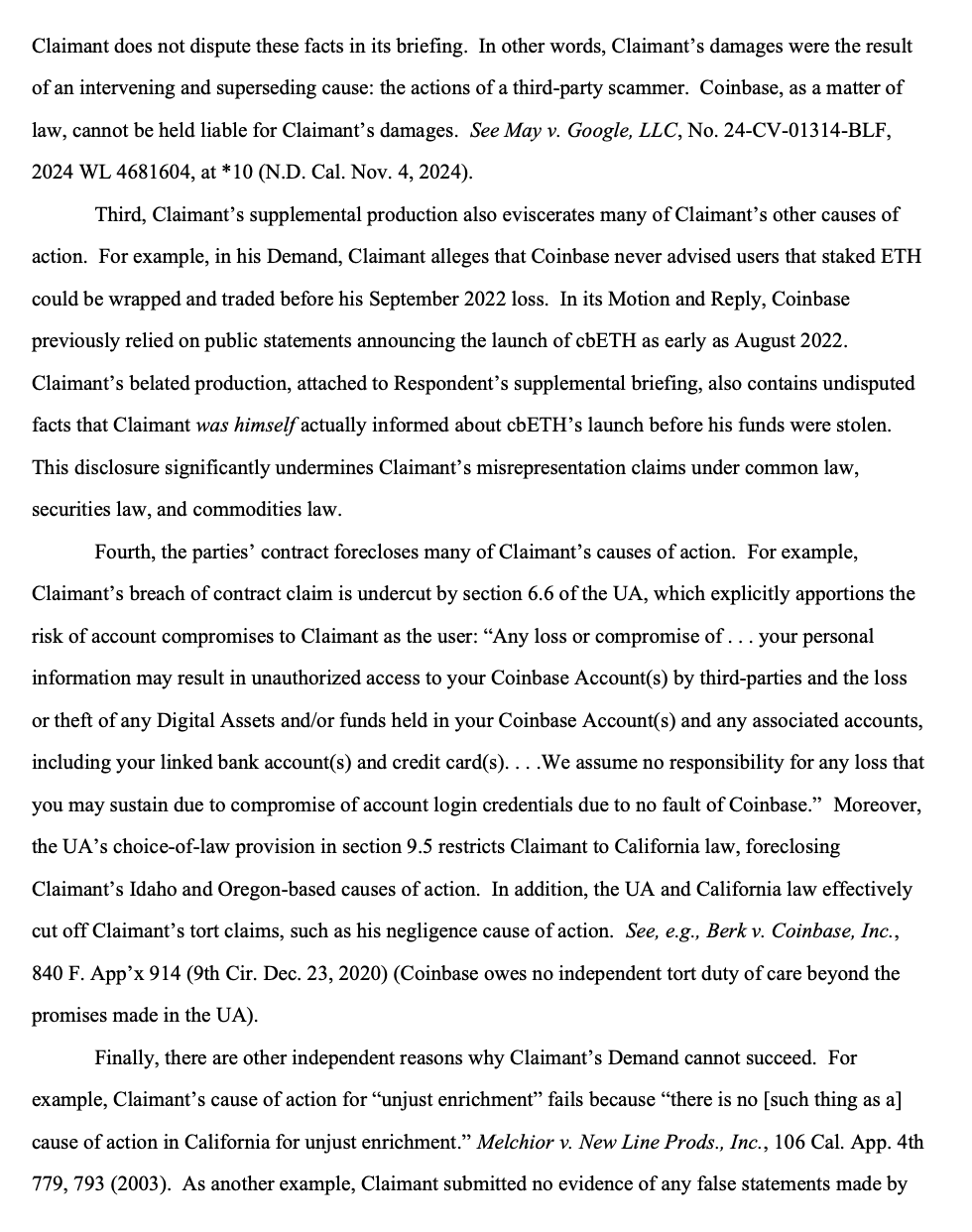 Claimant does not dispute these facts in its briefing. In other words, Claimant's damages were the result of an intervening and superseding cause: the actions of a third-party scammer. Coinbase, as a matter of law, cannot be held liable for Claimant's damages. See May v. Google, LLC, No. 24-CV-01314-BLF, 2024 WL 4681604, at *10 (N.D. Cal. Nov. 4, 2024).

Third, Claimant's supplemental production also eviscerates many of Claimant's other causes of action. For example, in his Demand, Claimant alleges that Coinbase never advised users that staked ETH could be wrapped and traded before his September 2022 loss. In its Motion and Reply, Coinbase previously relied on public statements announcing the launch of cbETH as early as August 2022. Claimant's belated production, attached to Respondent's supplemental briefing, also contains undisputed facts that Claimant was himself actually informed about cbETH's launch before his funds were stolen. This disclosure significantly undermines Claimant's misrepresentation claims under common law, securities law, and commodities law.

Fourth, the parties' contract forecloses many of Claimant's causes of action. For example, Claimant's breach of contract claim is undercut by section 6.6 of the UA, which explicitly apportions the risk of account compromises to Claimant as the user: "Any loss or compromise of . . . your personal information may result in unauthorized access to your Coinbase Account(s) by third-parties and the loss or theft of any Digital Assets and/or funds held in your Coinbase Account(s) and any associated accounts, including your linked bank account(s) and credit card(s). . . .We assume no responsibility for any loss that you may sustain due to compromise of account login credentials due to no fault of Coinbase." Moreover, the UA's choice-of-law provision in section 9.5 restricts Claimant to California law, foreclosing Claimant's Idaho and Oregon-based causes of action. In addition, the UA and California law effectively cut off Claimant's tort claims, such as his negligence cause of action. See, e.g., Berk v. Coinbase, Inc., 840 F. App'x 914 (9th Cir. Dec. 23, 2020) (Coinbase owes no independent tort duty of care beyond the promises made in the UA).

Finally, there are other independent reasons why Claimant's Demand cannot succeed. For example, Claimant's cause of action for "unjust enrichment" fails because "there is no [such thing as a] cause of action in California for unjust enrichment." Melchior v. New Line Prods., Inc., 106 Cal. App. 4th 779, 793 (2003). As another example, Claimant submitted no evidence of any false statements made by